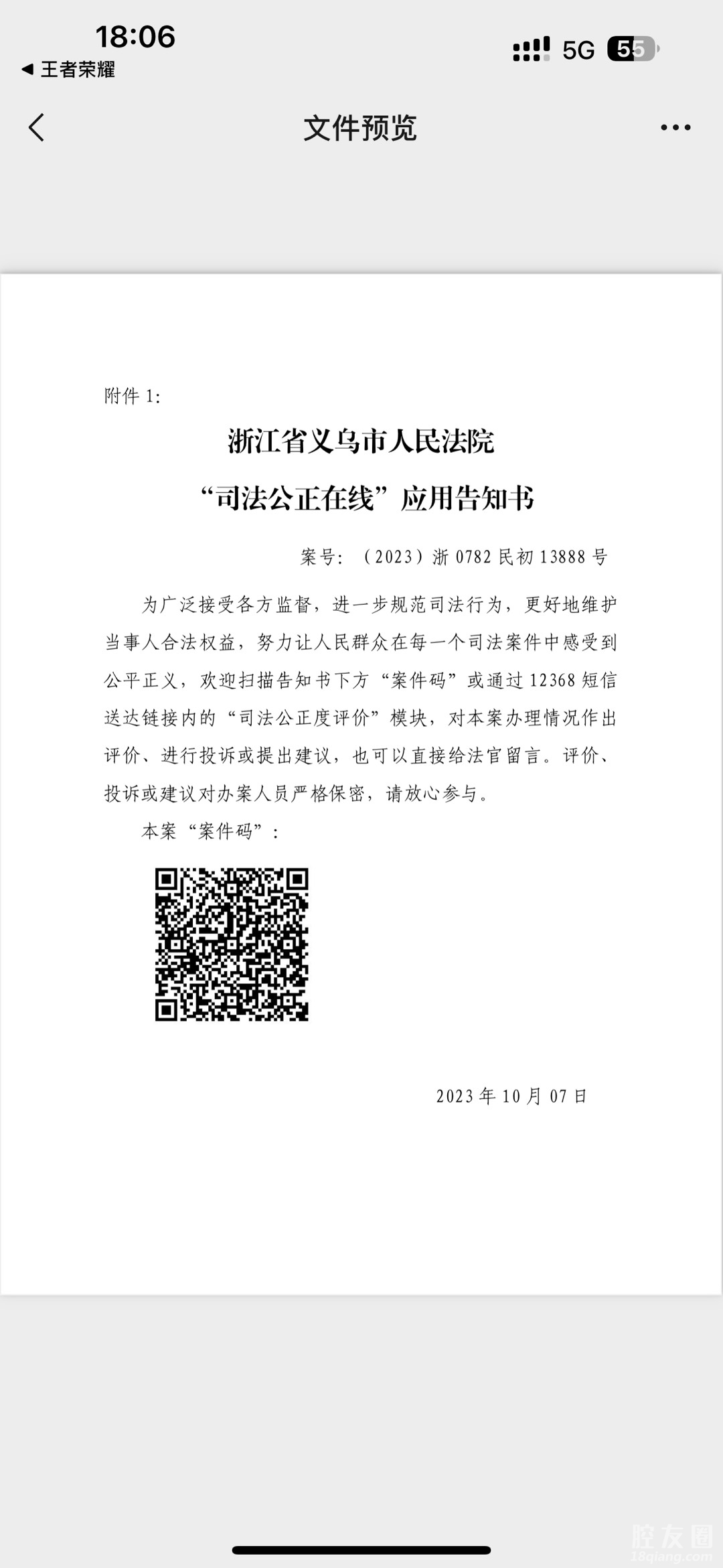 18:06
◀ 王者荣耀
5G 55

文件预览

附件 1:

浙江省义乌市人民法院
“司法公正在线”应用告知书

案号：（2023）浙 0782 民初 13888 号

为广泛接受各方监督，进一步规范司法行为，更好地维护当事人合法权益，努力让人民群众在每一个司法案件中感受到公平正义，欢迎扫描告知书下方“案件码”或通过 12368 短信送达链接内的“司法公正度评价”模块，对本案办理情况作出评价、进行投诉或提出建议，也可以直接给法官留言。评价、投诉或建议对办案人员严格保密，请放心参与。

本案“案件码”：

2023 年 10 月 07 日

腔友圈
18qiang.com